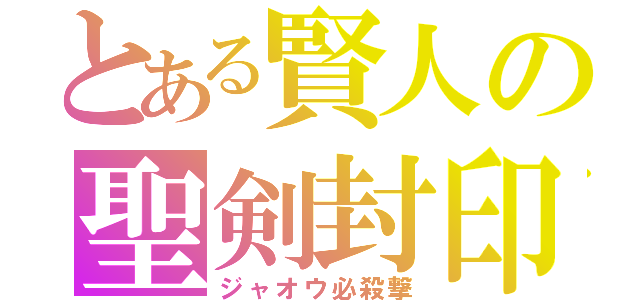 とある賢人の
聖剣封印
ジャオウ必殺撃